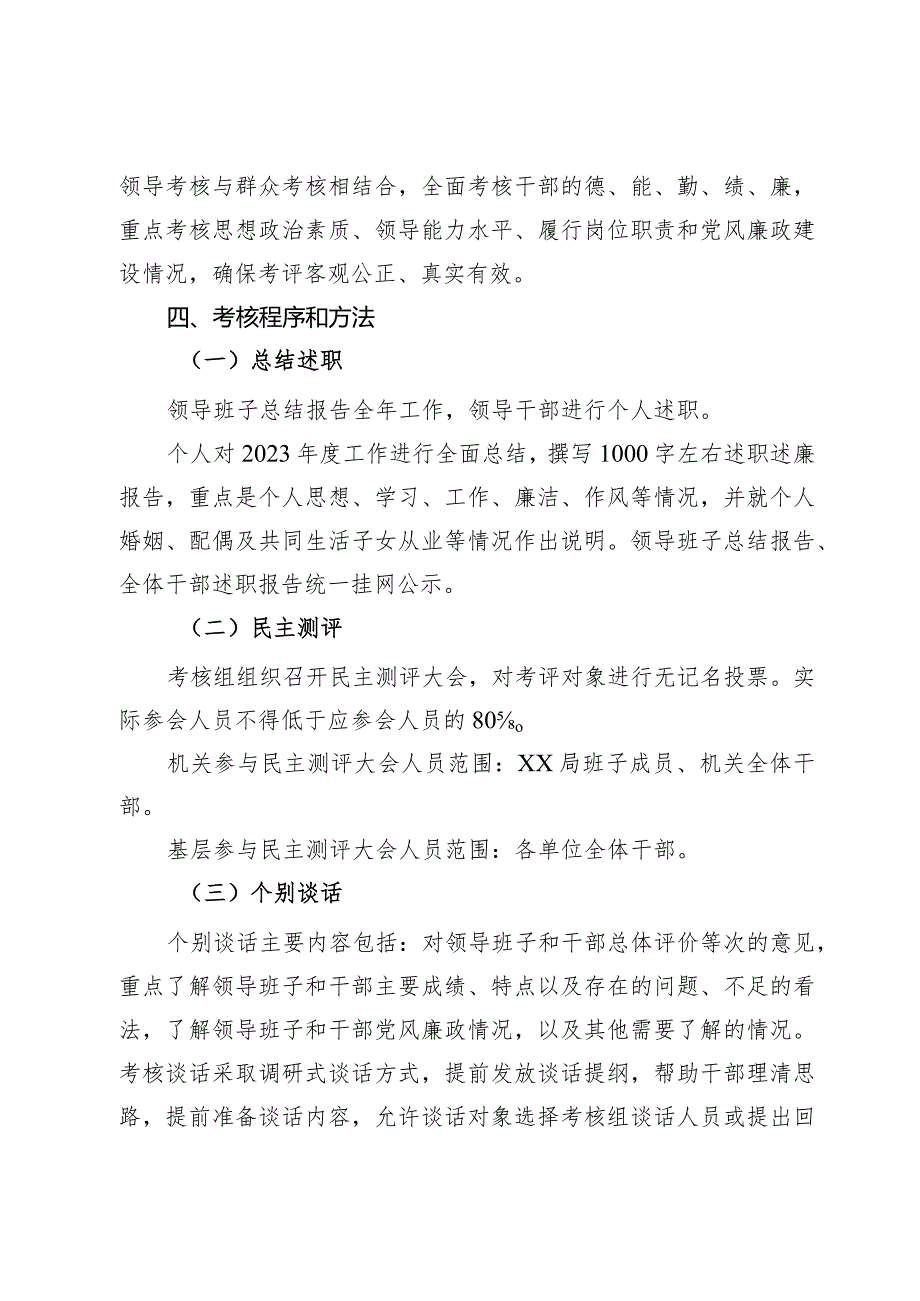 领导考核与群众考核相结合，全面考核干部的德、能、勤、绩、廉，重点考核思想政治素质、领导能力水平、履行岗位职责和党风廉政建设情况，确保考评客观公正、真实有效。

四、考核程序和方法

（一）总结述职

领导班子总结报告全年工作，领导干部进行个人述职。

个人对2023年度工作进行全面总结，撰写1000字左右述职述廉报告，重点是个人思想、学习、工作、廉洁、作风等情况，并就个人婚姻、配偶及共同生活子女从业等情况作出说明。领导班子总结报告、全体干部述职报告统一挂网公示。

（二）民主测评

考核组组织召开民主测评大会，对考评对象进行无记名投票。实际参会人员不得低于应参会人员的80%。

机关参与民主测评大会人员范围：XX局班子成员、机关全体干部。

基层参与民主测评大会人员范围：各单位全体干部。

（三）个别谈话

个别谈话主要内容包括：对领导班子和干部总体评价等次的意见，重点了解领导班子和干部主要成绩、特点以及存在的问题、不足的看法，了解领导班子和干部党风廉政情况，以及其他需要了解的情况。考核谈话采取调研式谈话方式，提前发放谈话提纲，帮助干部理清思路，提前准备谈话内容，允许谈话对象选择考核组谈话人员或提出回